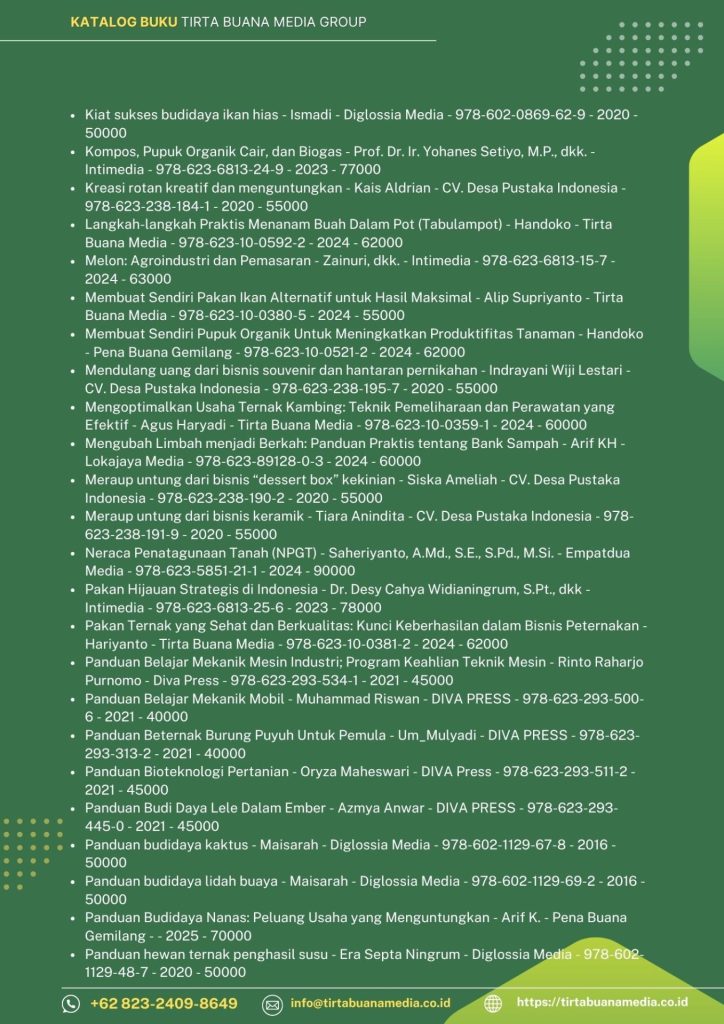 KATALOG BUKU TIRTA BUANA MEDIA GROUP

- Kiat sukses budidaya ikan hias - Ismadi - Diglossia Media - 978-602-0869-62-9 - 2020 - 50000
- Kompos, Pupuk Organik Cair, dan Biogas - Prof. Dr. Ir. Yohanes Setiyo, M.P., dkk. - Intimedia - 978-623-6813-24-9 - 2023 - 77000
- Kreasi rotan kreatif dan menguntungkan - Kais Aldrian - CV. Desa Pustaka Indonesia - 978-623-238-184-1 - 2020 - 55000
- Langkah-langkah Praktis Menanam Buah Dalam Pot (Tabulampot) - Handoko - Tirta Buana Media - 978-623-10-0592-2 - 2024 - 62000
- Melon: Agroindustri dan Pemasaran - Zainuri, dkk. - Intimedia - 978-623-6813-15-7 - 2024 - 63000
- Membuat Sendiri Pakan Ikan Alternatif untuk Hasil Maksimal - Alip Supriyanto - Tirta Buana Media - 978-623-10-0380-5 - 2024 - 55000
- Membuat Sendiri Pupuk Organik Untuk Meningkatkan Produktifitas Tanaman - Handoko - Pena Buana Gemilang - 978-623-10-0521-2 - 2024 - 62000
- Mendulang uang dari bisnis souvenir dan hantaran pernikahan - Indrayani Wiji Lestari - CV. Desa Pustaka Indonesia - 978-623-238-195-7 - 2020 - 55000
- Mengoptimalkan Usaha Ternak Kambing: Teknik Pemeliharaan dan Perawatan yang Efektif - Agus Haryadi - Tirta Buana Media - 978-623-10-0359-1 - 2024 - 60000
- Mengubah Limbah menjadi Berkah: Panduan Praktis tentang Bank Sampah - Arif KH - Lokajaya Media - 978-623-89128-0-3 - 2024 - 60000
- Meraup untung dari bisnis “dessert box” kekinian - Siska Ameliah - CV. Desa Pustaka Indonesia - 978-623-238-190-2 - 2020 - 55000
- Meraup untung dari bisnis keramik - Tiara Anindita - CV. Desa Pustaka Indonesia - 978-623-238-191-9 - 2020 - 55000
- Neraca Penatagunaan Tanah (NPGT) - Saheriyanto, A.Md., S.E., S.Pd., M.Si. - Empatdua Media - 978-623-5851-21-1 - 2024 - 90000
- Pakan Hijauan Strategis di Indonesia - Dr. Desy Cahya Widianingrum, S.Pt., dkk - Intimedia - 978-623-6813-25-6 - 2023 - 78000
- Pakan Ternak yang Sehat dan Berkualitas: Kunci Keberhasilan dalam Bisnis Peternakan - Hariyanto - Tirta Buana Media - 978-623-10-0381-2 - 2024 - 62000
- Panduan Belajar Mekanik Mesin Industri; Program Keahlian Teknik Mesin - Rinto Raharjo Purnomo - Diva Press - 978-623-293-534-1 - 2021 - 45000
- Panduan Belajar Mekanik Mobil - Muhammad Riswan - DIVA PRESS - 978-623-293-500-6 - 2021 - 40000
- Panduan Beternak Burung Puyuh Untuk Pemula - Um_Mulyadi - DIVA PRESS - 978-623-293-313-2 - 2021 - 40000
- Panduan Bioteknologi Pertanian - Oryza Maheswari - DIVA Press - 978-623-293-511-2 - 2021 - 45000
- Panduan Budi Daya Lele Dalam Ember - Azmya Anwar - DIVA PRESS - 978-623-293-445-0 - 2021 - 45000
- Panduan budidaya kaktus - Maisarah - Diglossia Media - 978-602-1129-67-8 - 2016 - 50000
- Panduan budidaya lidah buaya - Maisarah - Diglossia Media - 978-602-1129-69-2 - 2016 - 50000
- Panduan Budidaya Nanas: Peluang Usaha yang Menguntungkan - Arif K. - Pena Buana Gemilang - - 2025 - 70000
- Panduan hewan ternak penghasil susu - Era Septa Ningrum - Diglossia Media - 978-602-1129-48-7 - 2020 - 50000

+62 823-2409-8649 info@tirtabuanamedia.co.id https://tirtabuanamedia.co.id